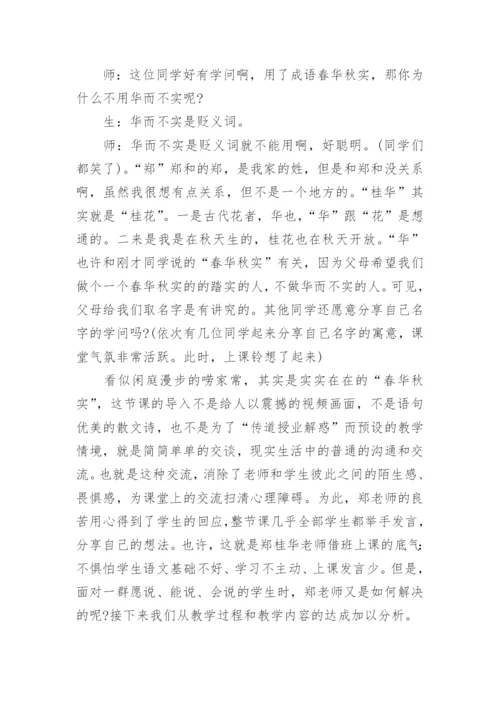 师：这位同学好有学问啊，用了成语春华秋实，那你为什么不用华而不实呢？

生：华而不实是贬义词。

师：华而不实是贬义词就不能用啊，好聪明。(同学们都笑了)。“郑”郑和的郑，是我家的姓，但是和郑和没关系啊，虽然我很想有点关系，但不是一个地方的。“桂华”其实就是“桂花”。一是古代花者，华也，“华”跟“花”是想通的。二来是我是在秋天生的，桂花也在秋天开放。“华”也许和刚才同学说的“春华秋实”有关，因为父母希望我们做个一个春华秋实的的踏实的人，不做华而不实的人。可见，父母给我们取名字是有讲究的。其他同学还愿意分享自己名字的学问吗?(依次有几位同学起来分享自己名字的寓意，课堂气氛非常活跃。此时，上课铃想了起来)

看似闲庭漫步的唠家常，其实是实实在在的“春华秋实”，这节课的导入不是给人以震撼的视频画面，不是语句优美的散文诗，也不是为了“传道授业解惑”而预设的教学情境，就是简简单单的交谈，现实生活中的普通的沟通和交流。也就是这种交流，消除了老师和学生彼此之间的陌生感、畏惧感，为课堂上的交流扫清心理障碍。为此，郑老师的良苦用心得到了学生的回应,整节课几乎全部学生都举手发言，分享自己的想法。也许，这就是郑桂华老师借班上课的底气:不惧怕学生语文基础不好、学习不主动、上课发言少。但是，面对一群愿说、能说、会说的学生时，郑老师又是如何解决的呢?接下来我们从教学过程和教学内容的达成加以分析。